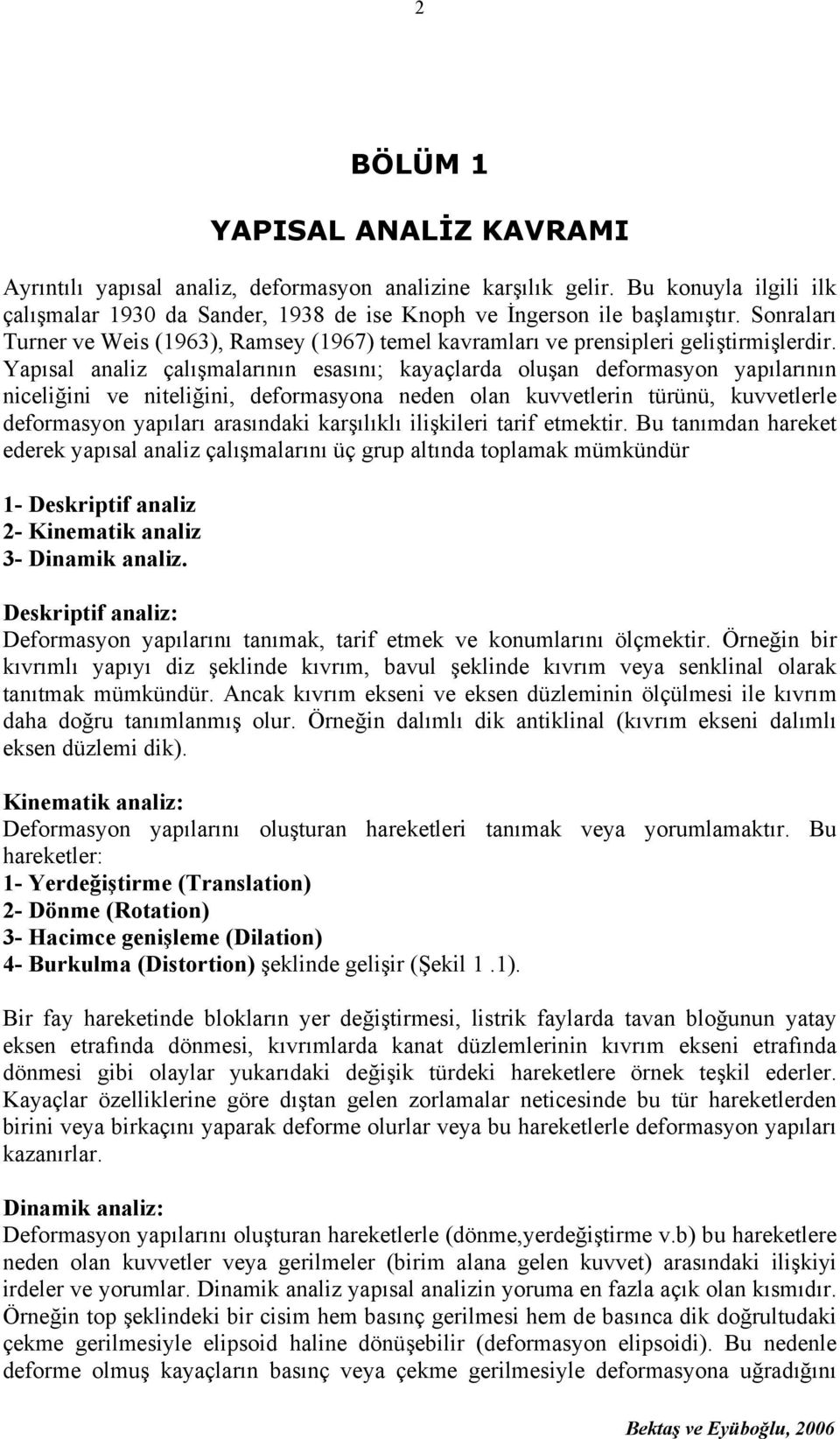 2

BÖLÜM 1

YAPISAL ANALİZ KAVRAMI

Ayrıntılı yapısal analiz, deformasyon analizine karşılık gelir. Bu konuyla ilgili ilk çalışmalar 1930 da Sander, 1938 de ise Knoph ve İngerson ile başlamıştır. Sonraları Turner ve Weis (1963), Ramsey (1967) temel kavramları ve prensipleri geliştirmişlerdir. Yapısal analiz çalışmalarının esasını; kayaçlarda oluşan deformasyon yapılarının niceliğini ve niteliğini, deformasyona neden olan kuvvetlerin türünü, kuvvetlerle deformasyon yapıları arasındaki karşılıklı ilişkileri tarif etmektir. Bu tanımdan hareket ederek yapısal analiz çalışmalarını üç grup altında toplamak mümkündür

1- Deskriptif analiz
2- Kinematik analiz
3- Dinamik analiz.

Deskriptif analiz:
Deformasyon yapılarını tanımak, tarif etmek ve konumlarını ölçmektir. Örneğin bir kıvrımlı yapıyı diz şeklinde kıvrım, bavul şeklinde kıvrım veya senklinal olarak tanıtmak mümkündür. Ancak kıvrım ekseni ve eksen düzleminin ölçülmesi ile kıvrım daha doğru tanımlanmış olur. Örneğin dalımlı dik antiklinal (kıvrım ekseni dalımlı eksen düzlemi dik).

Kinematik analiz:
Deformasyon yapılarını oluşturan hareketleri tanımak veya yorumlamaktır. Bu hareketler:
1- Yerdeğiştirme (Translation)
2- Dönme (Rotation)
3- Hacimce genişleme (Dilation)
4- Burkulma (Distortion) şeklinde gelişir (Şekil 1 .1).

Bir fay hareketinde blokların yer değiştirmesi, listrik faylarda tavan bloğunun yatay eksen etrafında dönmesi, kıvrımlarda kanat düzlemlerinin kıvrım ekseni etrafında dönmesi gibi olaylar yukarıdaki değişik türdeki hareketlere örnek teşkil ederler. Kayaçlar özelliklerine göre dıştan gelen zorlamalar neticesinde bu tür hareketlerden birini veya birkaçını yaparak deforme olurlar veya bu hareketlerle deformasyon yapıları kazanırlar.

Dinamik analiz:
Deformasyon yapılarını oluşturan hareketlerle (dönme,yerdeğiştirme v.b) bu hareketlere neden olan kuvvetler veya gerilmeler (birim alana gelen kuvvet) arasındaki ilişkiyi irdeler ve yorumlar. Dinamik analiz yapısal analizin yoruma en fazla açık olan kısmıdır. Örneğin top şeklindeki bir cisim hem basınç gerilmesi hem de basınca dik doğrultudaki çekme gerilmesiyle elipsoid haline dönüşebilir (deformasyon elipsoidi). Bu nedenle deforme olmuş kayaçların basınç veya çekme gerilmesiyle deformasyona uğradığını

Bektaş ve Eyüboğlu, 2006